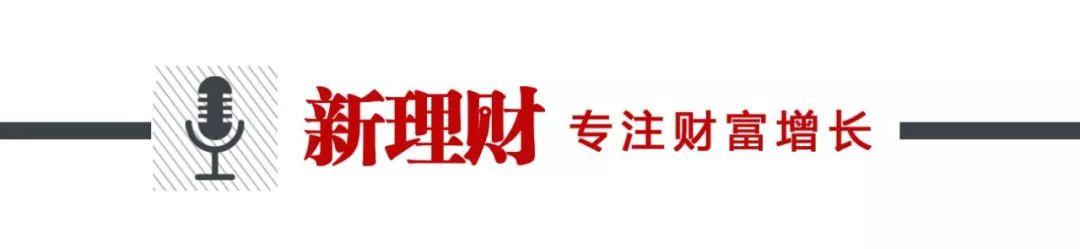 新理财 专注财富增长